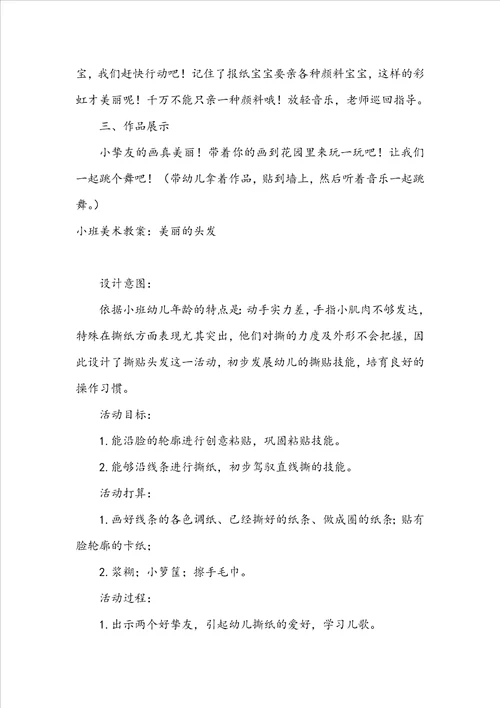 宝，我们赶快行动吧！记住了报纸宝宝要亲各种颜料宝宝，这样的彩虹才美丽呢！千万不能只亲一种颜料哦！放轻音乐，老师巡回指导。

三、作品展示

小挚友的画真美丽！带着你的画到花园里来玩一玩吧！让我们一起跳个舞吧！（带幼儿拿着作品，贴到墙上，然后听着音乐一起跳舞。）

小班美术教案：美丽的头发

设计意图：

依据小班幼儿年龄的特点是：动手实力差，手指小肌肉不够发达，特殊在撕纸方面表现尤其突出，他们对撕的力度及外形不会把握，因此设计了撕贴头发这一活动，初步发展幼儿的撕贴技能，培育良好的操作习惯。

活动目标：

1. 能沿脸的轮廓进行创意粘贴，巩固粘贴技能。

2. 能够沿线条进行撕纸，初步驾驭直线撕的技能。

活动打算：

1. 画好线条的各色调纸、已经撕好的纸条、做成圈的纸条；贴有脸轮廓的卡纸；

2. 浆糊；小箩筐；擦手毛巾。

活动过程：

1. 出示两个好挚友，引起幼儿撕纸的爱好，学习儿歌。